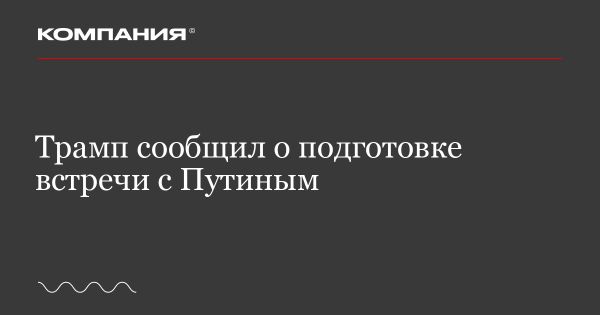 КОМПАНИЯ®

Трамп сообщил о подготовке встречи с Путиным